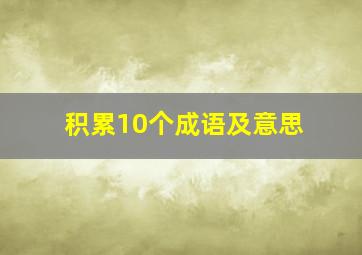 积累10个成语及意思